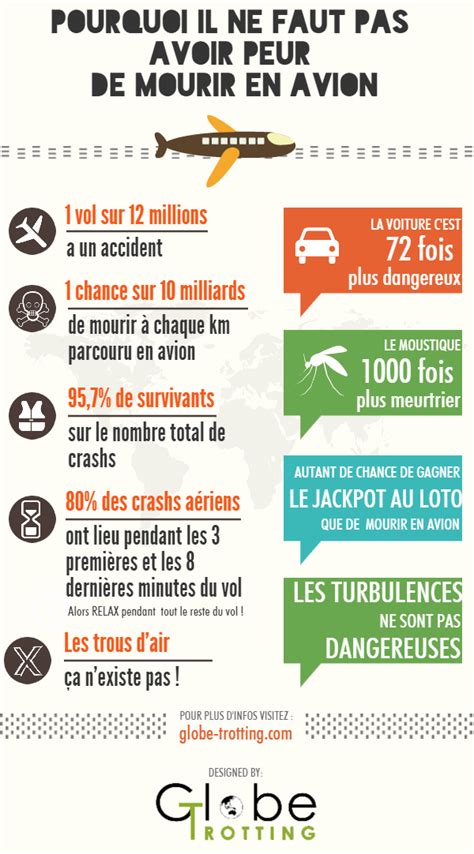 POURQUOI IL NE FAUT PAS AVOIR PEUR DE MOURIR EN AVION

1 vol sur 12 millions
a un accident

1 chance sur 10 milliards
de mourir à chaque km parcouru en avion

95,7% de survivants
sur le nombre total de crashs

80% des crashs aériens
ont lieu pendant les 3 premières et les 8 dernières minutes du vol
Alors RELAX pendant tout le reste du vol !

Les trous d'air
ça n'existe pas !

LA VOITURE C'EST
72 fois
plus dangereux

LE MOUSTIQUE
1000 fois
plus meurtrier

AUTANT DE CHANCE DE GAGNER
LE JACKPOT AU LOTO
QUE DE MOURIR EN AVION

LES TURBULENCES
NE SONT PAS
DANGEREUSES

POUR PLUS D'INFOS VISITEZ :
globe-trotting.com

DESIGNED BY:
Globe TROTTING